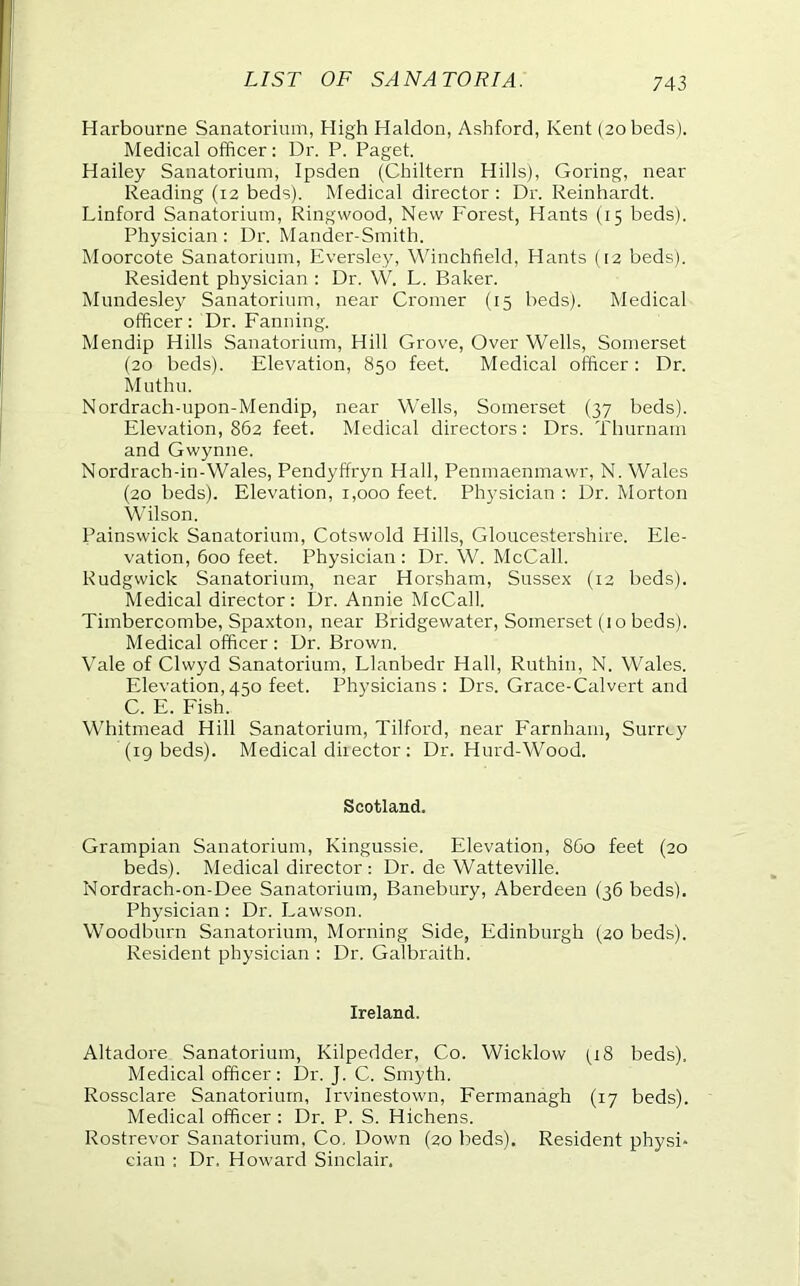 LIST OF SANATORIA. 743

Harbourne Sanatorium, High Haldon, Ashford, Kent (20 beds). Medical officer: Dr. P. Paget.
Hailey Sanatorium, Ipsden (Chiltern Hills), Goring, near Reading (12 beds). Medical director: Dr. Reinhardt.
Linford Sanatorium, Ringwood, New Forest, Hants (15 beds). Physician: Dr. Mander-Smith.
Moorcote Sanatorium, Eversley, Winchfield, Hants (12 beds). Resident physician: Dr. W. L. Baker.
Mundesley Sanatorium, near Cromer (15 beds). Medical officer: Dr. Fanning.
Mendip Hills Sanatorium, Hill Grove, Over Wells, Somerset (20 beds). Elevation, 850 feet. Medical officer: Dr. Muthu.
Nordrach-upon-Mendip, near Wells, Somerset (37 beds). Elevation, 862 feet. Medical directors: Drs. Thurnam and Gwynne.
Nordrach-in-Wales, Pendyffryn Hall, Penmaenmawr, N. Wales (20 beds). Elevation, 1,000 feet. Physician: Dr. Morton Wilson.
Painswick Sanatorium, Cotswold Hills, Gloucestershire. Elevation, 600 feet. Physician: Dr. W. McCall.
Rudgwick Sanatorium, near Horsham, Sussex (12 beds). Medical director: Dr. Annie McCall.
Timbercombe, Spaxton, near Bridgewater, Somerset (10 beds). Medical officer: Dr. Brown.
Vale of Clwyd Sanatorium, Llanbedr Hall, Ruthin, N. Wales. Elevation, 450 feet. Physicians: Drs. Grace-Calvert and C. E. Fish.
Whitmead Hill Sanatorium, Tilford, near Farnham, Surrey (19 beds). Medical director: Dr. Hurd-Wood.

Scotland.

Grampian Sanatorium, Kingussie. Elevation, 860 feet (20 beds). Medical director: Dr. de Watteville.
Nordrach-on-Dee Sanatorium, Banebury, Aberdeen (36 beds). Physician: Dr. Lawson.
Woodburn Sanatorium, Morning Side, Edinburgh (20 beds). Resident physician: Dr. Galbraith.

Ireland.

Altadore Sanatorium, Kilpedder, Co. Wicklow (18 beds). Medical officer: Dr. J. C. Smyth.
Rossclare Sanatorium, Irvinestown, Fermanagh (17 beds). Medical officer: Dr. P. S. Hichens.
Rostrevor Sanatorium, Co. Down (20 beds). Resident physician: Dr. Howard Sinclair.